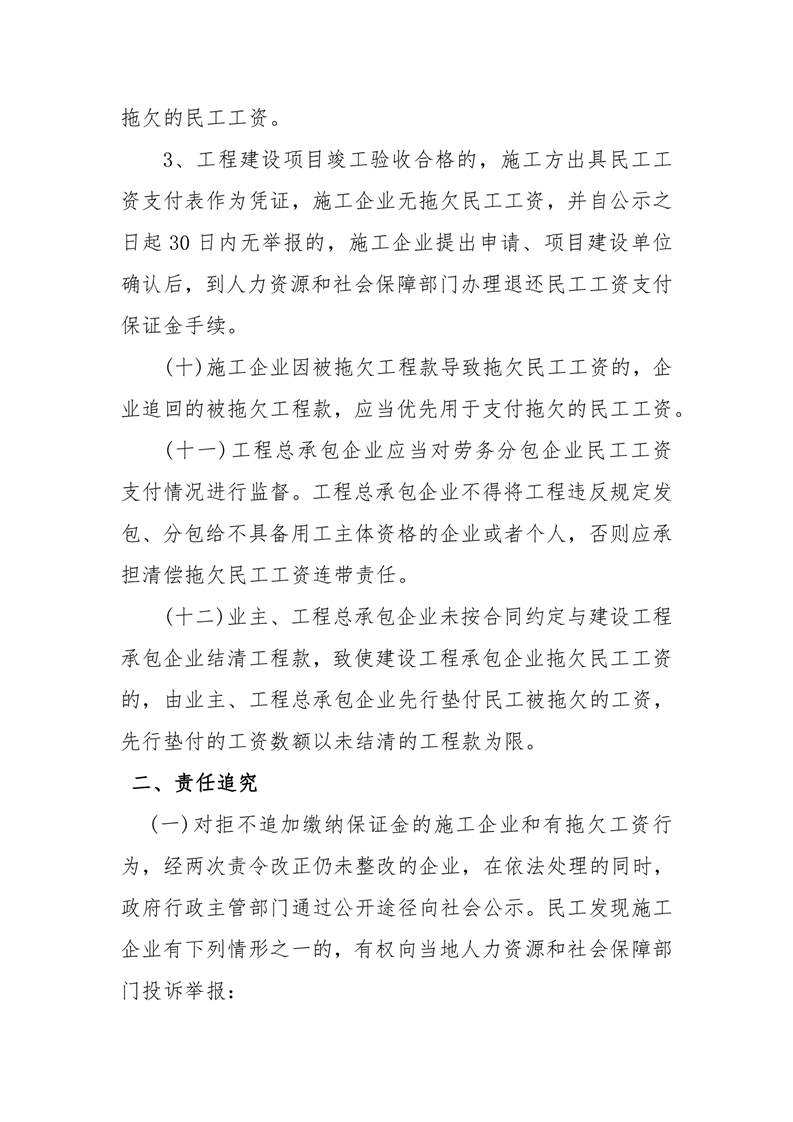 拖欠的民工工资。

3、工程建设项目竣工验收合格的，施工方出具民工工资支付表作为凭证，施工企业无拖欠民工工资，并自公示之日起 30 日内无举报的，施工企业提出申请、项目建设单位确认后，到人力资源和社会保障部门办理退还民工工资支付保证金手续。

（十）施工企业因被拖欠工程款导致拖欠民工工资的，企业追回的被拖欠工程款，应当优先用于支付拖欠的民工工资。

（十一）工程总承包企业应当对劳务分包企业民工工资支付情况进行监督。工程总承包企业不得将工程违反规定发包、分包给不具备用工主体资格的企业或者个人，否则应承担清偿拖欠民工工资连带责任。

（十二）业主、工程总承包企业未按合同约定与建设工程承包企业结清工程款，致使建设工程承包企业拖欠民工工资的，由业主、工程总承包企业先行垫付民工被拖欠的工资，先行垫付的工资数额以未结清的工程款为限。

二、责任追究

（一）对拒不追加缴纳保证金的施工企业和有拖欠工资行为，经两次责令改正仍未整改的企业，在依法处理的同时，政府行政主管部门通过公开途径向社会公示。民工发现施工企业有下列情形之一的，有权向当地人力资源和社会保障部门投诉举报：